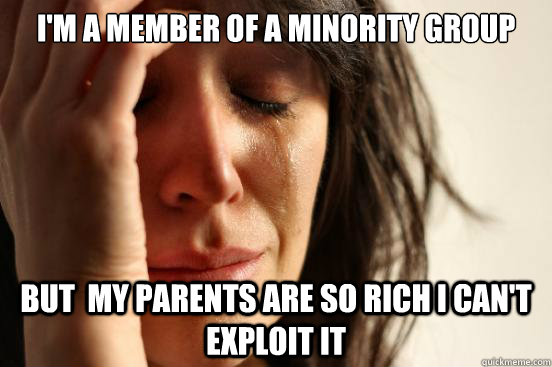 I'M A MEMBER OF A MINORITY GROUP

BUT MY PARENTS ARE SO RICH I CAN'T EXPLOIT IT

quickmeme.com